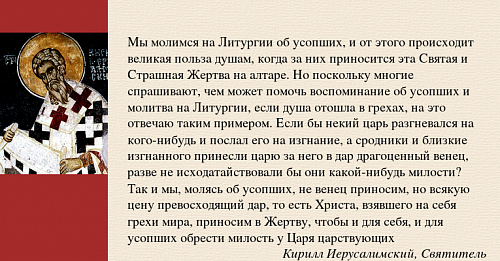 Мы молимся на Литургии об усопших, и от этого происходит великая польза душам, когда за них приносится эта Святая и Страшная Жертва на алтаре. Но поскольку многие спрашивают, чем может помочь воспоминание об усопших и молитва на Литургии, если душа отошла в грехах, на это отвечаю таким примером. Если бы некий царь разгневался на кого-нибудь и послал его на изгнание, а сродники и близкие изгнанного принесли царю за него в дар драгоценный венец, разве не исходатайствовали бы они какой-нибудь милости? Так и мы, молясь об усопших, не венец приносим, но всякую цену превосходящий дар, то есть Христа, взявшего на себя грехи мира, приносим в Жертву, чтобы и для себя, и для усопших обрести милость у Царя царствующих

Кирилл Иерусалимский, Святитель